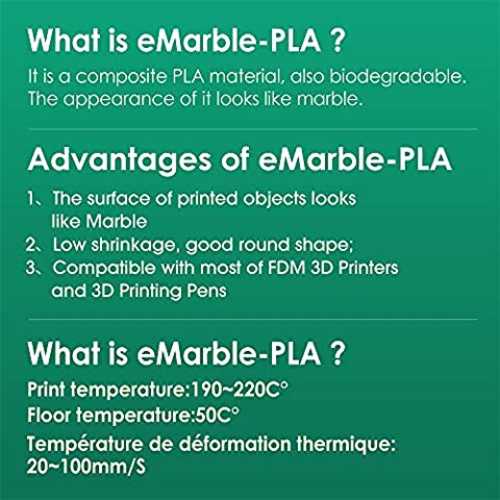 What is eMarble-PLA ?

It is a composite PLA material, also biodegradable. The appearance of it looks like marble.

Advantages of eMarble-PLA

1、The surface of printed objects looks like Marble
2、Low shrinkage, good round shape;
3、Compatible with most of FDM 3D Printers and 3D Printing Pens

What is eMarble-PLA ?

Print temperature:190~220C°
Floor temperature:50C°
Température de déformation thermique: 20~100mm/S